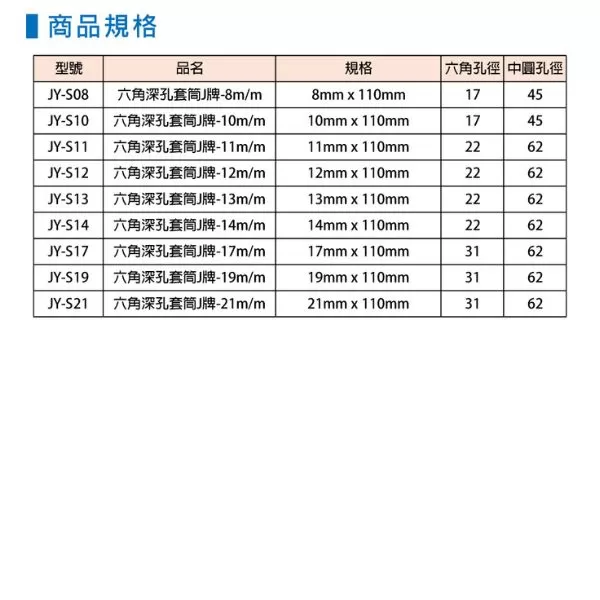 商品規格

| 型號 | 品名 | 規格 | 六角孔徑 | 中圓孔徑 |
|---|---|---|---|---|
| JY-S08 | 六角深孔套筒J牌-8m/m | 8mm x 110mm | 17 | 45 |
| JY-S10 | 六角深孔套筒J牌-10m/m | 10mm x 110mm | 17 | 45 |
| JY-S11 | 六角深孔套筒J牌-11m/m | 11mm x 110mm | 22 | 62 |
| JY-S12 | 六角深孔套筒J牌-12m/m | 12mm x 110mm | 22 | 62 |
| JY-S13 | 六角深孔套筒J牌-13m/m | 13mm x 110mm | 22 | 62 |
| JY-S14 | 六角深孔套筒J牌-14m/m | 14mm x 110mm | 22 | 62 |
| JY-S17 | 六角深孔套筒J牌-17m/m | 17mm x 110mm | 31 | 62 |
| JY-S19 | 六角深孔套筒J牌-19m/m | 19mm x 110mm | 31 | 62 |
| JY-S21 | 六角深孔套筒J牌-21m/m | 21mm x 110mm | 31 | 62 |